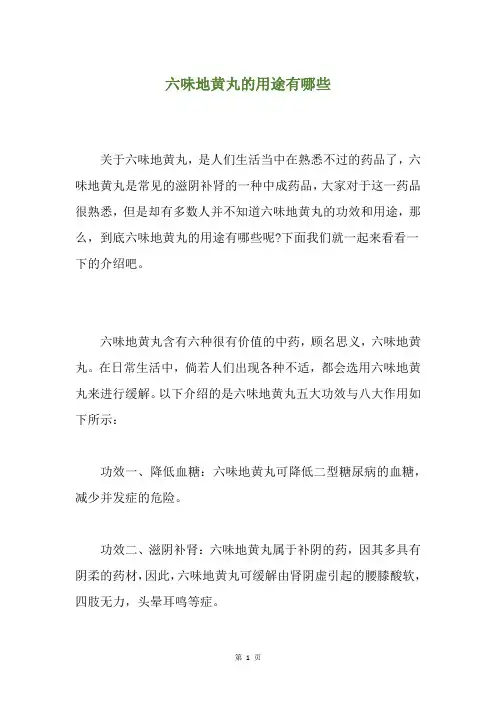 六味地黄丸的用途有哪些

关于六味地黄丸，是人们生活当中在熟悉不过的药品了，六味地黄丸是常见的滋阴补肾的一种中成药品，大家对于这一药品很熟悉，但是却有多数人并不知道六味地黄丸的功效和用途，那么，到底六味地黄丸的用途有哪些呢?下面我们就一起来看看一下的介绍吧。

六味地黄丸含有六种很有价值的中药，顾名思义，六味地黄丸。在日常生活中，倘若人们出现各种不适，都会选用六味地黄丸来进行缓解。以下介绍的是六味地黄丸五大功效与八大作用如下所示：

功效一、降低血糖：六味地黄丸可降低二型糖尿病的血糖，减少并发症的危险。

功效二、滋阴补肾：六味地黄丸属于补阴的药，因其多具有阴柔的药材，因此，六味地黄丸可缓解由肾阴虚引起的腰膝酸软，四肢无力，头晕耳鸣等症。

第 1 页